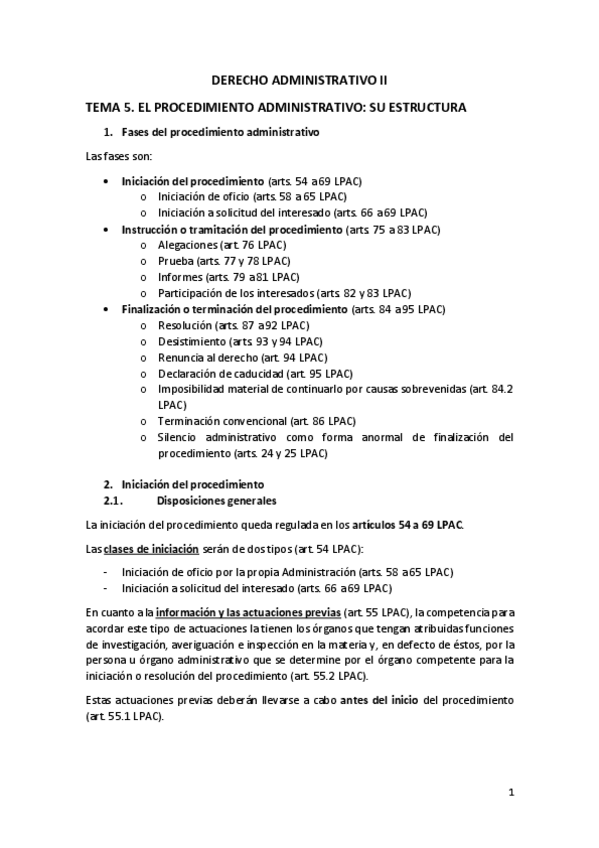 DERECHO ADMINISTRATIVO II

TEMA 5. EL PROCEDIMIENTO ADMINISTRATIVO: SU ESTRUCTURA

1. Fases del procedimiento administrativo

Las fases son:

• Iniciación del procedimiento (arts. 54 a 69 LPAC)
 o Iniciación de oficio (arts. 58 a 65 LPAC)
 o Iniciación a solicitud del interesado (arts. 66 a 69 LPAC)
• Instrucción o tramitación del procedimiento (arts. 75 a 83 LPAC)
 o Alegaciones (art. 76 LPAC)
 o Prueba (arts. 77 y 78 LPAC)
 o Informes (arts. 79 a 81 LPAC)
 o Participación de los interesados (arts. 82 y 83 LPAC)
• Finalización o terminación del procedimiento (arts. 84 a 95 LPAC)
 o Resolución (arts. 87 a 92 LPAC)
 o Desistimiento (arts. 93 y 94 LPAC)
 o Renuncia al derecho (art. 94 LPAC)
 o Declaración de caducidad (art. 95 LPAC)
 o Imposibilidad material de continuarlo por causas sobrevenidas (art. 84.2 LPAC)
 o Terminación convencional (art. 86 LPAC)
 o Silencio administrativo como forma anormal de finalización del procedimiento (arts. 24 y 25 LPAC)

2. Iniciación del procedimiento
2.1. Disposiciones generales

La iniciación del procedimiento queda regulada en los artículos 54 a 69 LPAC.

Las clases de iniciación serán de dos tipos (art. 54 LPAC):

- Iniciación de oficio por la propia Administración (arts. 58 a 65 LPAC)
- Iniciación a solicitud del interesado (arts. 66 a 69 LPAC)

En cuanto a la información y las actuaciones previas (art. 55 LPAC), la competencia para acordar este tipo de actuaciones la tienen los órganos que tengan atribuidas funciones de investigación, averiguación e inspección en la materia y, en defecto de éstos, por la persona u órgano administrativo que se determine por el órgano competente para la iniciación o resolución del procedimiento (art. 55.2 LPAC).

Estas actuaciones previas deberán llevarse a cabo antes del inicio del procedimiento (art. 55.1 LPAC).

1